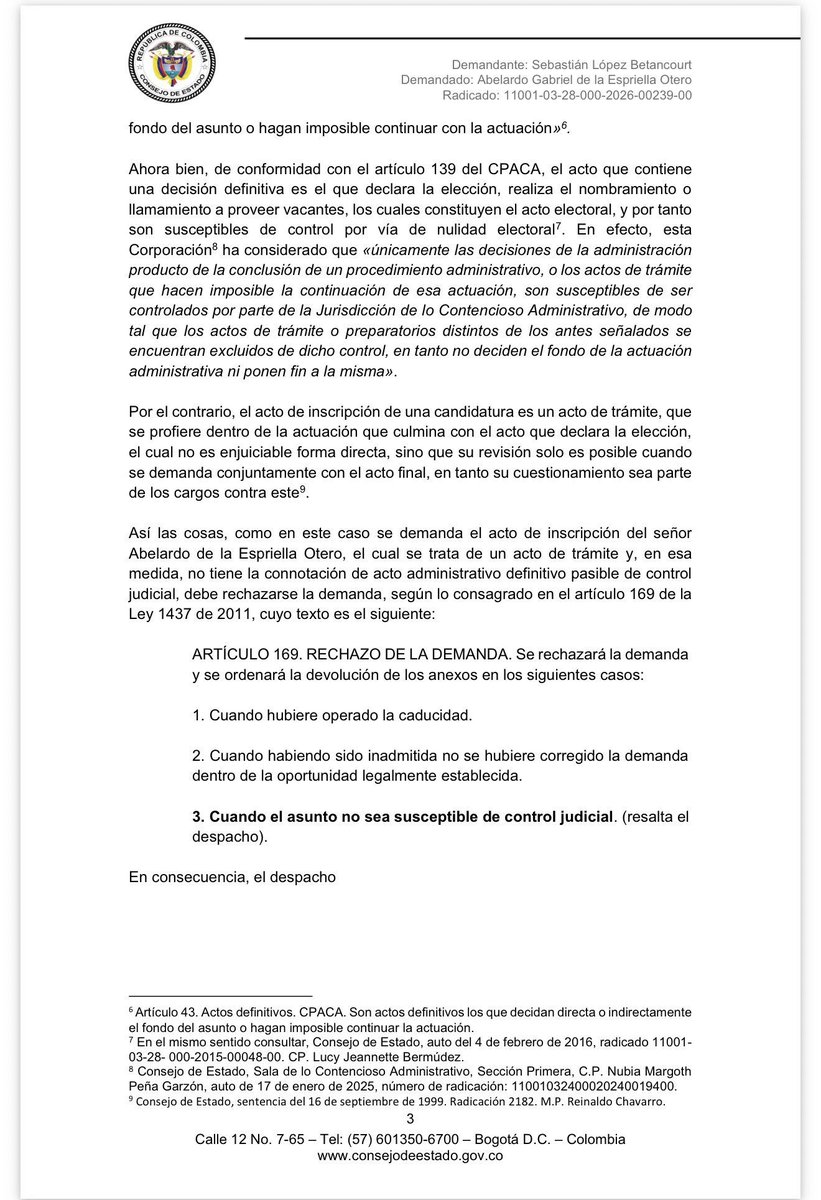 REPÚBLICA DE COLOMBIA
CONSEJO DE ESTADO

Demandante: Sebastián López Betancourt
Demandado: Abelardo Gabriel de la Espriella Otero
Radicado: 11001-03-28-000-2026-00239-00

fondo del asunto o hagan imposible continuar con la actuación»$^{6}$.

Ahora bien, de conformidad con el artículo 139 del CPACA, el acto que contiene una decisión definitiva es el que declara la elección, realiza el nombramiento o llamamiento a proveer vacantes, los cuales constituyen el acto electoral, y por tanto son susceptibles de control por vía de nulidad electoral$^{7}$. En efecto, esta Corporación$^{8}$ ha considerado que «únicamente las decisiones de la administración producto de la conclusión de un procedimiento administrativo, o los actos de trámite que hacen imposible la continuación de esa actuación, son susceptibles de ser controlados por parte de la Jurisdicción de lo Contencioso Administrativo, de modo tal que los actos de trámite o preparatorios distintos de los antes señalados se encuentran excluidos de dicho control, en tanto no deciden el fondo de la actuación administrativa ni ponen fin a la misma».

Por el contrario, el acto de inscripción de una candidatura es un acto de trámite, que se profiere dentro de la actuación que culmina con el acto que declara la elección, el cual no es enjuiciable forma directa, sino que su revisión solo es posible cuando se demanda conjuntamente con el acto final, en tanto su cuestionamiento sea parte de los cargos contra este$^{9}$.

Así las cosas, como en este caso se demanda el acto de inscripción del señor Abelardo de la Espriella Otero, el cual se trata de un acto de trámite y, en esa medida, no tiene la connotación de acto administrativo definitivo pasible de control judicial, debe rechazarse la demanda, según lo consagrado en el artículo 169 de la Ley 1437 de 2011, cuyo texto es el siguiente:

ARTÍCULO 169. RECHAZO DE LA DEMANDA. Se rechazará la demanda y se ordenará la devolución de los anexos en los siguientes casos:

1. Cuando hubiere operado la caducidad.

2. Cuando habiendo sido inadmitida no se hubiere corregido la demanda dentro de la oportunidad legalmente establecida.

3. Cuando el asunto no sea susceptible de control judicial. (resalta el despacho).

En consecuencia, el despacho

$^{6}$ Artículo 43. Actos definitivos. CPACA. Son actos definitivos los que decidan directa o indirectamente el fondo del asunto o hagan imposible continuar la actuación.
$^{7}$ En el mismo sentido consultar, Consejo de Estado, auto del 4 de febrero de 2016, radicado 11001-03-28- 000-2015-00048-00. CP. Lucy Jeannette Bermúdez.
$^{8}$ Consejo de Estado, Sala de lo Contencioso Administrativo, Sección Primera, C.P. Nubia Margoth Peña Garzón, auto de 17 de enero de 2025, número de radicación: 11001032400020240019400.
$^{9}$ Consejo de Estado, sentencia del 16 de septiembre de 1999. Radicación 2182. M.P. Reinaldo Chavarro.

3

Calle 12 No. 7-65 – Tel: (57) 601350-6700 – Bogotá D.C. – Colombia
www.consejodeestado.gov.co